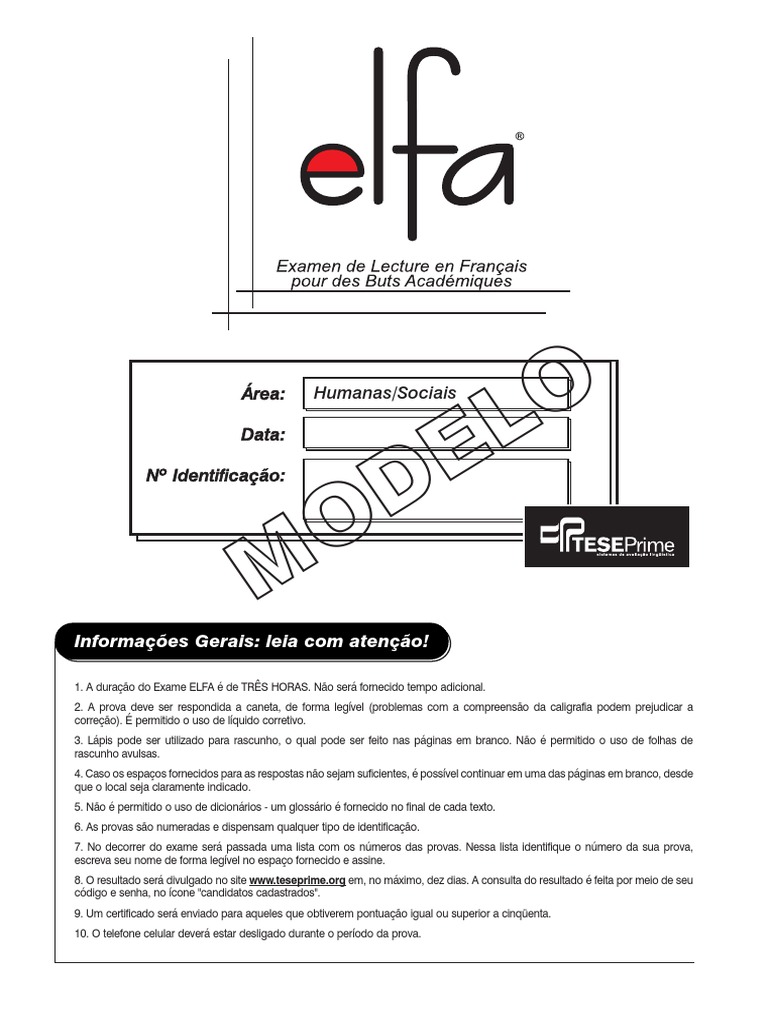 elfa®

Examen de Lecture en Français pour des Buts Académiques

Área: Humanas/Sociais
Data:
Nº Identificação:

MODELO

TESEPrime
sistemas de avaliação lingüística

Informações Gerais: leia com atenção!

1. A duração do Exame ELFA é de TRÊS HORAS. Não será fornecido tempo adicional.

2. A prova deve ser respondida a caneta, de forma legível (problemas com a compreensão da caligrafia podem prejudicar a correção). É permitido o uso de líquido corretivo.

3. Lápis pode ser utilizado para rascunho, o qual pode ser feito nas páginas em branco. Não é permitido o uso de folhas de rascunho avulsas.

4. Caso os espaços fornecidos para as respostas não sejam suficientes, é possível continuar em uma das páginas em branco, desde que o local seja claramente indicado.

5. Não é permitido o uso de dicionários - um glossário é fornecido no final de cada texto.

6. As provas são numeradas e dispensam qualquer tipo de identificação.

7. No decorrer do exame será passada uma lista com os números das provas. Nessa lista identifique o número da sua prova, escreva seu nome de forma legível no espaço fornecido e assine.

8. O resultado será divulgado no site www.teseprime.org em, no máximo, dez dias. A consulta do resultado é feita por meio de seu código e senha, no ícone "candidatos cadastrados".

9. Um certificado será enviado para aqueles que obtiverem pontuação igual ou superior a cinqüenta.

10. O telefone celular deverá estar desligado durante o período da prova.